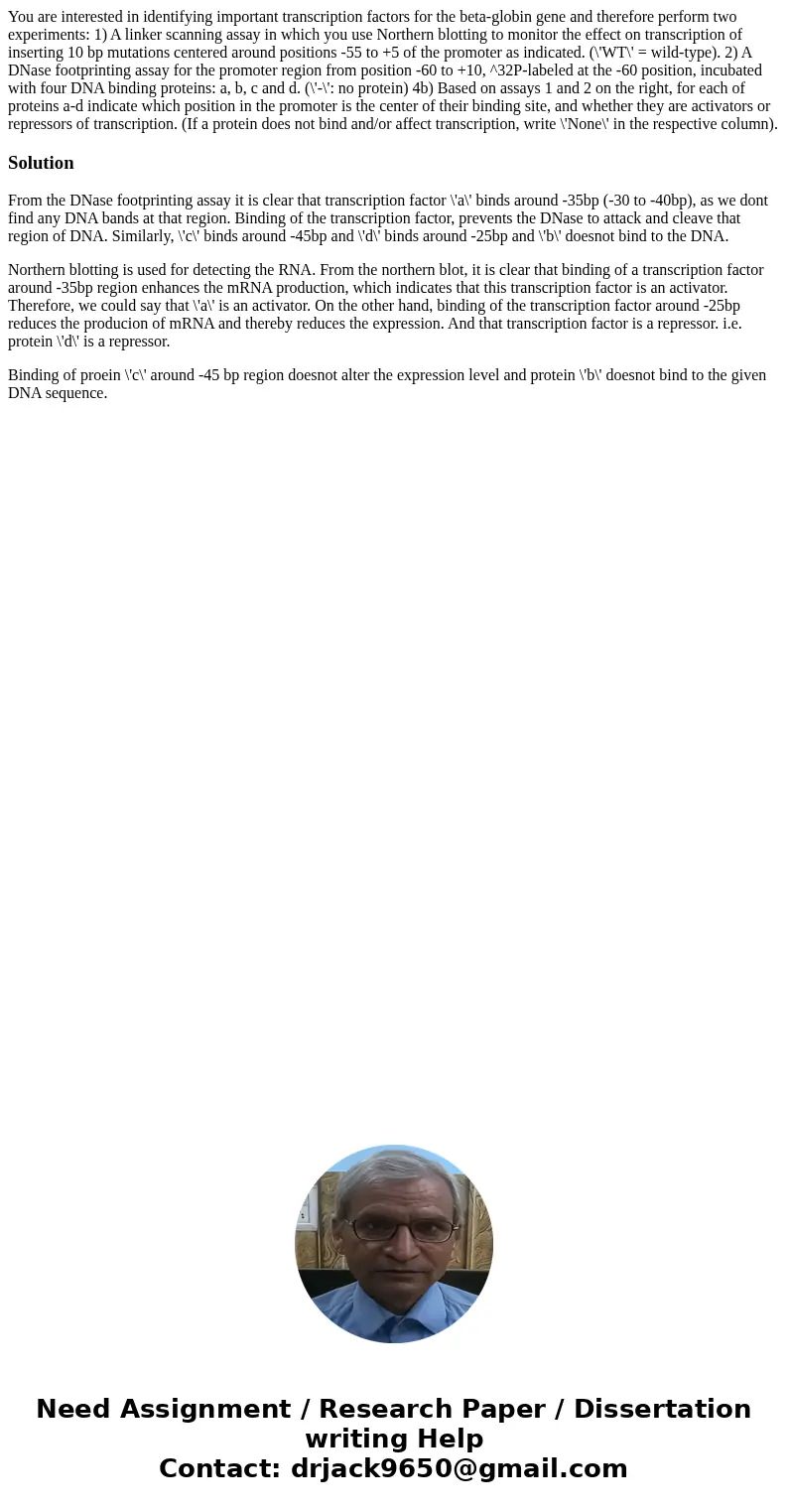 You are interested in identifying important transcription factors for the beta-globin gene and therefore perform two experiments: 1) A linker scanning assay in which you use Northern blotting to monitor the effect on transcription of inserting 10 bp mutations centered around positions -55 to +5 of the promoter as indicated. (\'WT\' = wild-type). 2) A DNase footprinting assay for the promoter region from position -60 to +10, ^32P-labeled at the -60 position, incubated with four DNA binding proteins: a, b, c and d. (\'-\': no protein) 4b) Based on assays 1 and 2 on the right, for each of proteins a-d indicate which position in the promoter is the center of their binding site, and whether they are activators or repressors of transcription. (If a protein does not bind and/or affect transcription, write \'None\' in the respective column).

Solution

From the DNase footprinting assay it is clear that transcription factor \'a\' binds around -35bp (-30 to -40bp), as we dont find any DNA bands at that region. Binding of the transcription factor, prevents the DNase to attack and cleave that region of DNA. Similarly, \'c\' binds around -45bp and \'d\' binds around -25bp and \'b\' doesnot bind to the DNA.

Northern blotting is used for detecting the RNA. From the northern blot, it is clear that binding of a transcription factor around -35bp region enhances the mRNA production, which indicates that this transcription factor is an activator. Therefore, we could say that \'a\' is an activator. On the other hand, binding of the transcription factor around -25bp reduces the producion of mRNA and thereby reduces the expression. And that transcription factor is a repressor. i.e. protein \'d\' is a repressor.

Binding of proein \'c\' around -45 bp region doesnot alter the expression level and protein \'b\' doesnot bind to the given DNA sequence.

Need Assignment / Research Paper / Dissertation writing Help
Contact: drjack9650@gmail.com